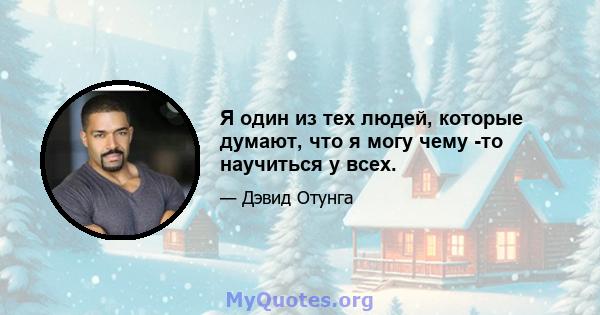 Я один из тех людей, которые думают, что я могу чему -то научиться у всех.

— Дэвид Отунга

MyQuotes.org